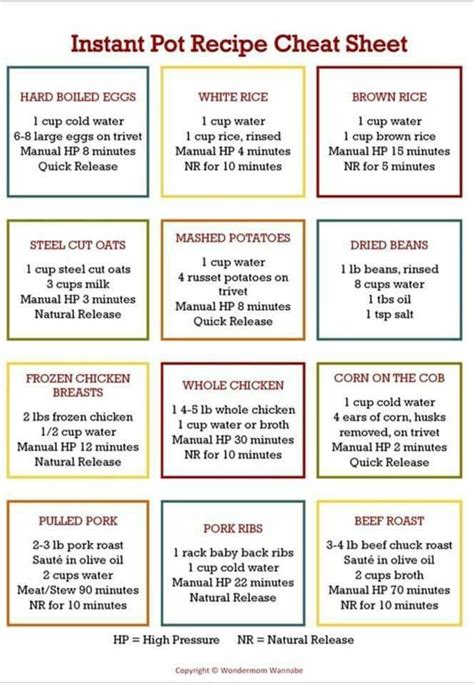 Instant Pot Recipe Cheat Sheet

HARD BOILED EGGS
1 cup cold water
6-8 large eggs on trivet
Manual HP 8 minutes
Quick Release

WHITE RICE
1 cup water
1 cup rice, rinsed
Manual HP 4 minutes
NR for 10 minutes

BROWN RICE
1 cup water
1 cup brown rice
Manual HP 15 minutes
NR for 5 minutes

STEEL CUT OATS
1 cup steel cut oats
3 cups milk
Manual HP 3 minutes
Natural Release

MASHED POTATOES
1 cup water
4 russet potatoes on trivet
Manual HP 8 minutes
Quick Release

DRIED BEANS
1 lb beans, rinsed
8 cups water
1 tbs oil
1 tsp salt

FROZEN CHICKEN BREASTS
2 lbs frozen chicken
1/2 cup water
Manual HP 12 minutes
Natural Release

WHOLE CHICKEN
1 4-5 lb whole chicken
1 cup water or broth
Manual HP 30 minutes
NR for 10 minutes

CORN ON THE COB
1 cup cold water
4 ears of corn, husks removed, on trivet
Manual HP 2 minutes
Quick Release

PULLED PORK
2-3 lb pork roast
Sauté in olive oil
2 cups water
Meat/Stew 90 minutes
NR for 10 minutes

PORK RIBS
1 rack baby back ribs
1 cup cold water
Manual HP 22 minutes
Natural Release

BEEF ROAST
3-4 lb beef chuck roast
Sauté in olive oil
2 cups broth
Manual HP 70 minutes
NR for 10 minutes

HP = High Pressure NR = Natural Release

Copyright © Wondermom Wannabe